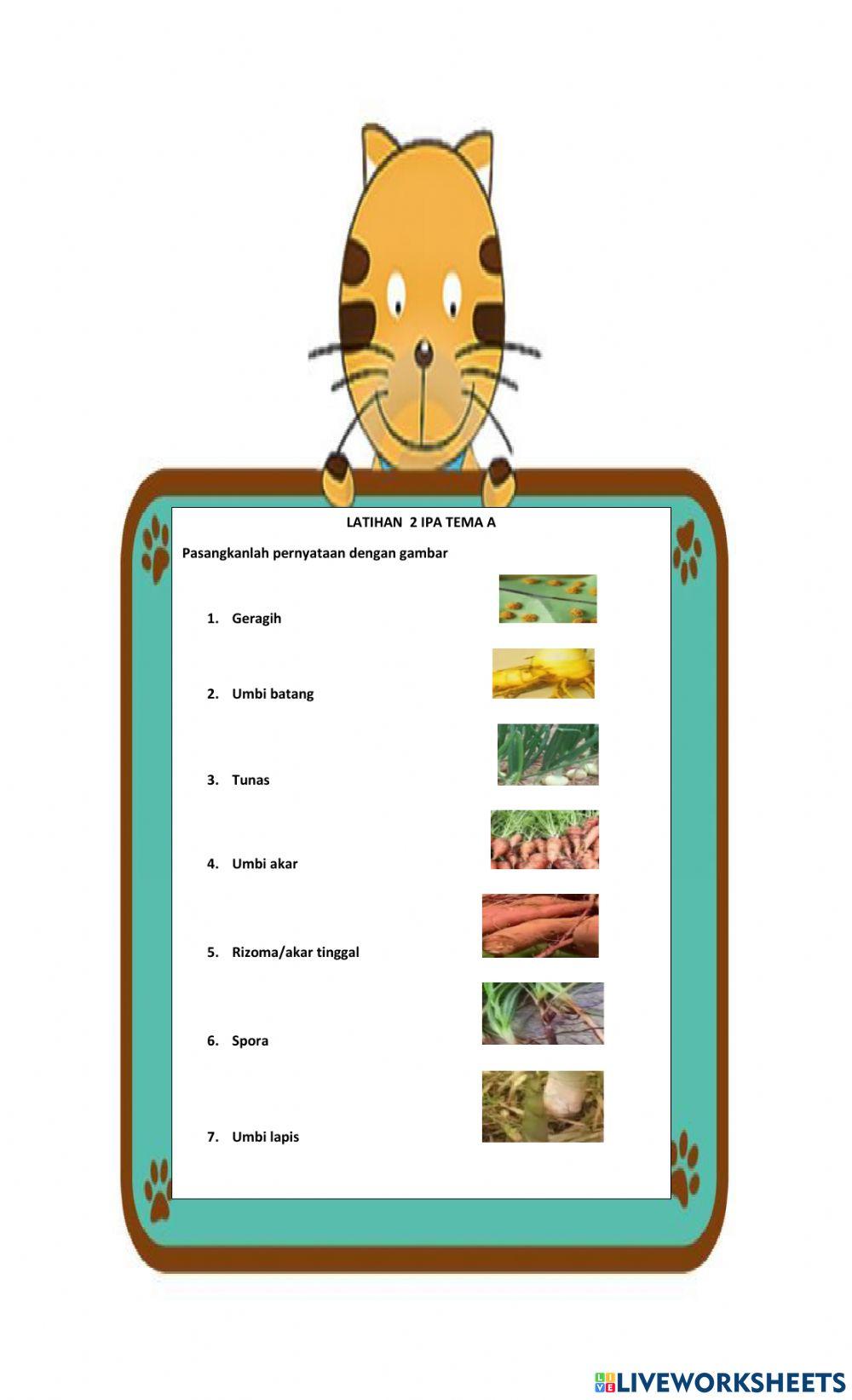 LATIHAN 2 IPA TEMA A

Pasangkanlah pernyataan dengan gambar

1. Geragih

2. Umbi batang

3. Tunas

4. Umbi akar

5. Rizoma/akar tinggal

6. Spora

7. Umbi lapis

LIVEWORKSHEETS